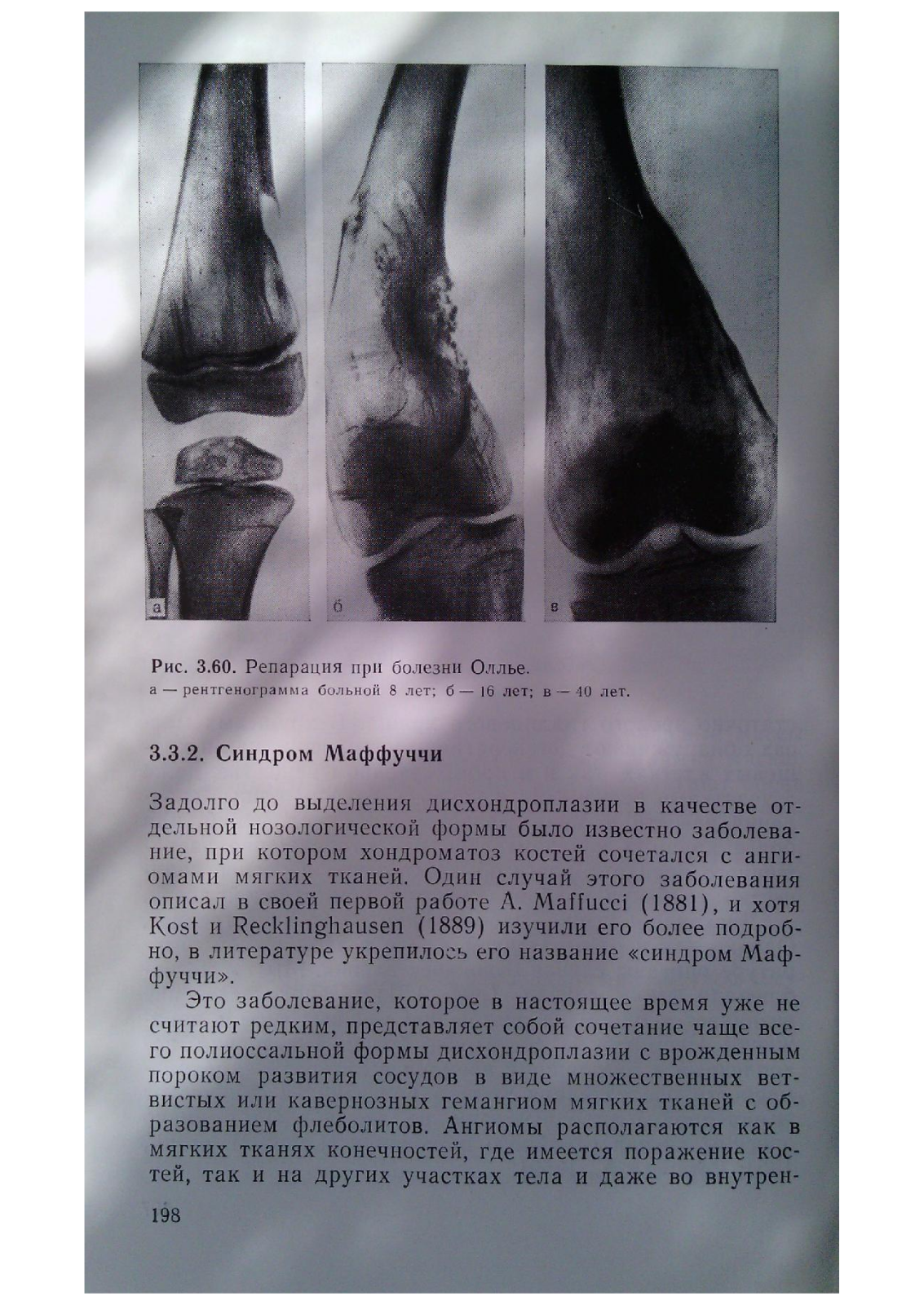 а

б

в

Рис. 3.60. Репарация при болезни Оллье.
а — рентгенограмма больной 8 лет; б — 16 лет; в — 40 лет.

3.3.2. Синдром Маффуччи

Задолго до выделения дисхондроплазии в качестве отдельной нозологической формы было известно заболевание, при котором хондроматоз костей сочетался с ангиомами мягких тканей. Один случай этого заболевания описал в своей первой работе A. Maffucci (1881), и хотя Kost и Recklinghausen (1889) изучили его более подробно, в литературе укрепилось его название «синдром Маффуччи».

Это заболевание, которое в настоящее время уже не считают редким, представляет собой сочетание чаще всего полиоссальной формы дисхондроплазии с врожденным пороком развития сосудов в виде множественных ветвистых или кавернозных гемангиом мягких тканей с образованием флеболитов. Ангиомы располагаются как в мягких тканях конечностей, где имеется поражение костей, так и на других участках тела и даже во внутрен-

198